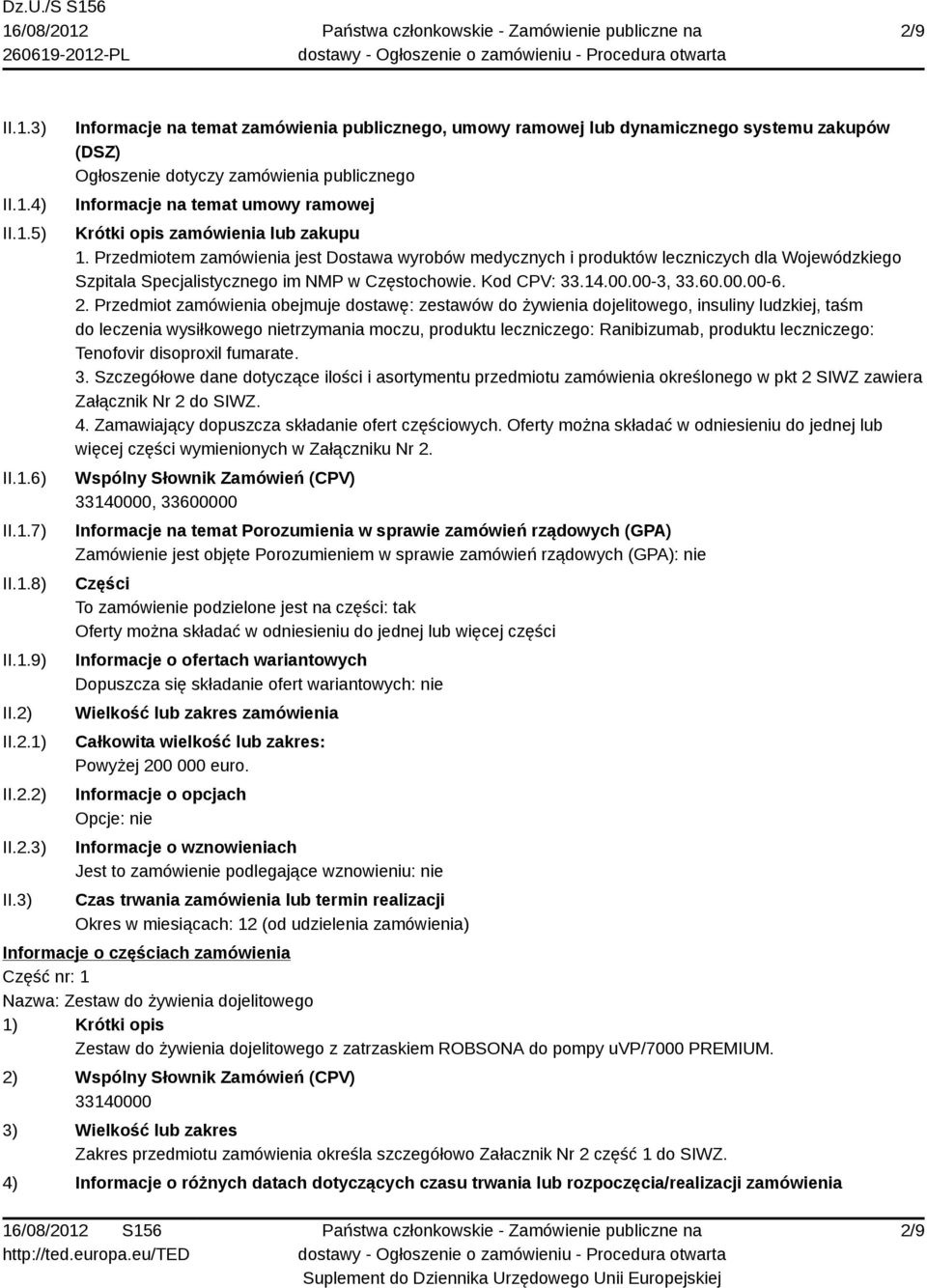 Dz.U./S S156
16/08/2012
260619-2012-PL

Państwa członkowskie - Zamówienie publiczne na dostawy - Ogłoszenie o zamówieniu - Procedura otwarta

2/9

II.1.3) Informacje na temat zamówienia publicznego, umowy ramowej lub dynamicznego systemu zakupów (DSZ)
Ogłoszenie dotyczy zamówienia publicznego

II.1.4) Informacje na temat umowy ramowej

II.1.5) Krótki opis zamówienia lub zakupu
1. Przedmiotem zamówienia jest Dostawa wyrobów medycznych i produktów leczniczych dla Wojewódzkiego Szpitala Specjalistycznego im NMP w Częstochowie. Kod CPV: 33.14.00.00-3, 33.60.00.00-6.
2. Przedmiot zamówienia obejmuje dostawę: zestawów do żywienia dojelitowego, insuliny ludzkiej, taśm do leczenia wysiłkowego nietrzymania moczu, produktu leczniczego: Ranibizumab, produktu leczniczego: Tenofovir disoproxil fumarate.
3. Szczegółowe dane dotyczące ilości i asortymentu przedmiotu zamówienia określonego w pkt 2 SIWZ zawiera Załącznik Nr 2 do SIWZ.
4. Zamawiający dopuszcza składanie ofert częściowych. Oferty można składać w odniesieniu do jednej lub więcej części wymienionych w Załączniku Nr 2.

II.1.6) Wspólny Słownik Zamówień (CPV)
33140000, 33600000

II.1.7) Informacje na temat Porozumienia w sprawie zamówień rządowych (GPA)
Zamówienie jest objęte Porozumieniem w sprawie zamówień rządowych (GPA): nie

II.1.8) Części
To zamówienie podzielone jest na części: tak
Oferty można składać w odniesieniu do jednej lub więcej części

II.1.9) Informacje o ofertach wariantowych
Dopuszcza się składanie ofert wariantowych: nie

II.2) Wielkość lub zakres zamówienia

II.2.1) Całkowita wielkość lub zakres:
Powyżej 200 000 euro.

II.2.2) Informacje o opcjach
Opcje: nie

II.2.3) Informacje o wznowieniach
Jest to zamówienie podlegające wznowieniu: nie

II.3) Czas trwania zamówienia lub termin realizacji
Okres w miesiącach: 12 (od udzielenia zamówienia)

Informacje o częściach zamówienia
Część nr: 1
Nazwa: Zestaw do żywienia dojelitowego

1) Krótki opis
Zestaw do żywienia dojelitowego z zatrzaskiem ROBSONA do pompy uVP/7000 PREMIUM.

2) Wspólny Słownik Zamówień (CPV)
33140000

3) Wielkość lub zakres
Zakres przedmiotu zamówienia określa szczegółowo Załacznik Nr 2 część 1 do SIWZ.

4) Informacje o różnych datach dotyczących czasu trwania lub rozpoczęcia/realizacji zamówienia

16/08/2012 S156
http://ted.europa.eu/TED

Państwa członkowskie - Zamówienie publiczne na dostawy - Ogłoszenie o zamówieniu - Procedura otwarta
Suplement do Dziennika Urzędowego Unii Europejskiej

2/9